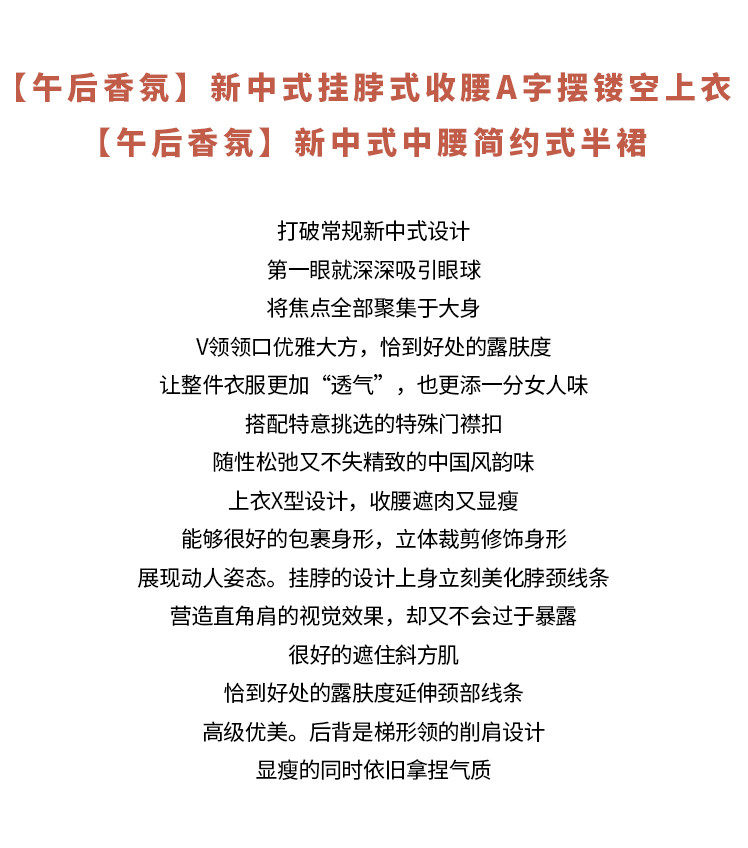 【午后香氛】新中式挂脖式收腰A字摆镂空上衣
【午后香氛】新中式中腰简约式半裙

打破常规新中式设计
第一眼就深深吸引眼球
将焦点全部聚集于大身
V领领口优雅大方，恰到好处的露肤度
让整件衣服更加“透气”，也更添一分女人味
搭配特意挑选的特殊门襟扣
随性松弛又不失精致的中国风韵味
上衣X型设计，收腰遮肉又显瘦
能够很好的包裹身形，立体裁剪修饰身形
展现动人姿态。挂脖的设计上身立刻美化脖颈线条
营造直角肩的视觉效果，却又不会过于暴露
很好的遮住斜方肌
恰到好处的露肤度延伸颈部线条
高级优美。后背是梯形领的削肩设计
显瘦的同时依旧拿捏气质